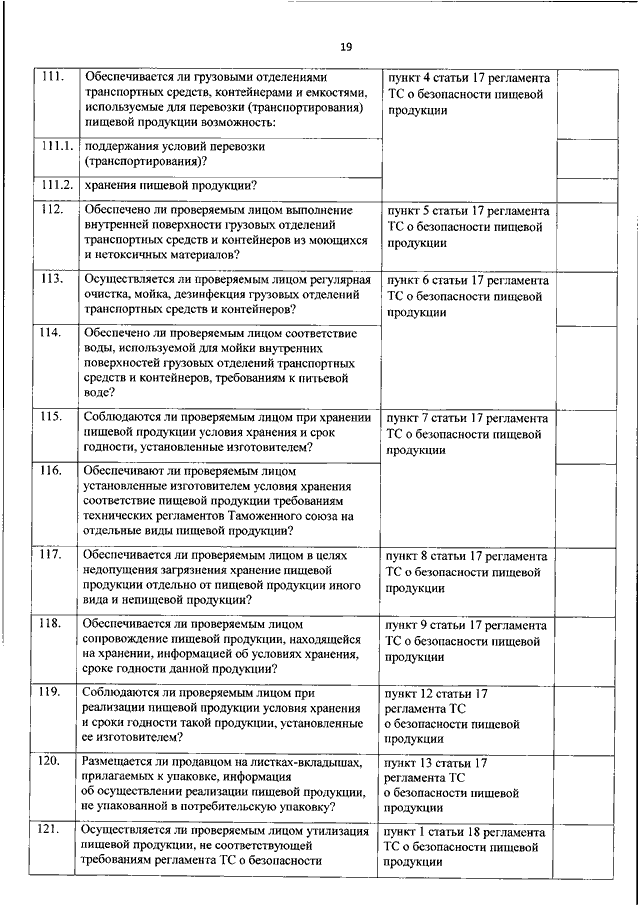 19

| | | | |
|---|---|---|---|
| 111. | Обеспечивается ли грузовыми отделениями транспортных средств, контейнерами и емкостями, используемые для перевозки (транспортирования) пищевой продукции возможность: | пункт 4 статьи 17 регламента ТС о безопасности пищевой продукции | |
| 111.1. | поддержания условий перевозки (транспортирования)? | | |
| 111.2. | хранения пищевой продукции? | | |
| 112. | Обеспечено ли проверяемым лицом выполнение внутренней поверхности грузовых отделений транспортных средств и контейнеров из моющихся и нетоксичных материалов? | пункт 5 статьи 17 регламента ТС о безопасности пищевой продукции | |
| 113. | Осуществляется ли проверяемым лицом регулярная очистка, мойка, дезинфекция грузовых отделений транспортных средств и контейнеров? | пункт 6 статьи 17 регламента ТС о безопасности пищевой продукции | |
| 114. | Обеспечено ли проверяемым лицом соответствие воды, используемой для мойки внутренних поверхностей грузовых отделений транспортных средств и контейнеров, требованиям к питьевой воде? | | |
| 115. | Соблюдаются ли проверяемым лицом при хранении пищевой продукции условия хранения и срок годности, установленные изготовителем? | пункт 7 статьи 17 регламента ТС о безопасности пищевой продукции | |
| 116. | Обеспечивают ли проверяемым лицом установленные изготовителем условия хранения соответствие пищевой продукции требованиям технических регламентов Таможенного союза на отдельные виды пищевой продукции? | | |
| 117. | Обеспечивается ли проверяемым лицом в целях недопущения загрязнения хранение пищевой продукции отдельно от пищевой продукции иного вида и непищевой продукции? | пункт 8 статьи 17 регламента ТС о безопасности пищевой продукции | |
| 118. | Обеспечивается ли проверяемым лицом сопровождение пищевой продукции, находящейся на хранении, информацией об условиях хранения, сроке годности данной продукции? | пункт 9 статьи 17 регламента ТС о безопасности пищевой продукции | |
| 119. | Соблюдаются ли проверяемым лицом при реализации пищевой продукции условия хранения и сроки годности такой продукции, установленные ее изготовителем? | пункт 12 статьи 17 регламента ТС о безопасности пищевой продукции | |
| 120. | Размещается ли продавцом на листках-вкладышах, прилагаемых к упаковке, информация об осуществлении реализации пищевой продукции, не упакованной в потребительскую упаковку? | пункт 13 статьи 17 регламента ТС о безопасности пищевой продукции | |
| 121. | Осуществляется ли проверяемым лицом утилизация пищевой продукции, не соответствующей требованиям регламента ТС о безопасности | пункт 1 статьи 18 регламента ТС о безопасности пищевой продукции | |